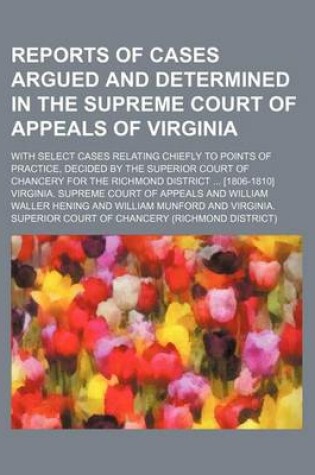 REPORTS OF CASES ARGUED AND DETERMINED IN THE SUPREME COURT OF APPEALS OF VIRGINIA

WITH SELECT CASES RELATING CHIEFLY TO POINTS OF PRACTICE, DECIDED BY THE SUPERIOR COURT OF CHANCERY FOR THE RICHMOND DISTRICT ... [1806-1810]
VIRGINIA. SUPREME COURT OF APPEALS AND WILLIAM WALLER HENING AND WILLIAM MUNFORD AND VIRGINIA. SUPERIOR COURT OF CHANCERY (RICHMOND DISTRICT)